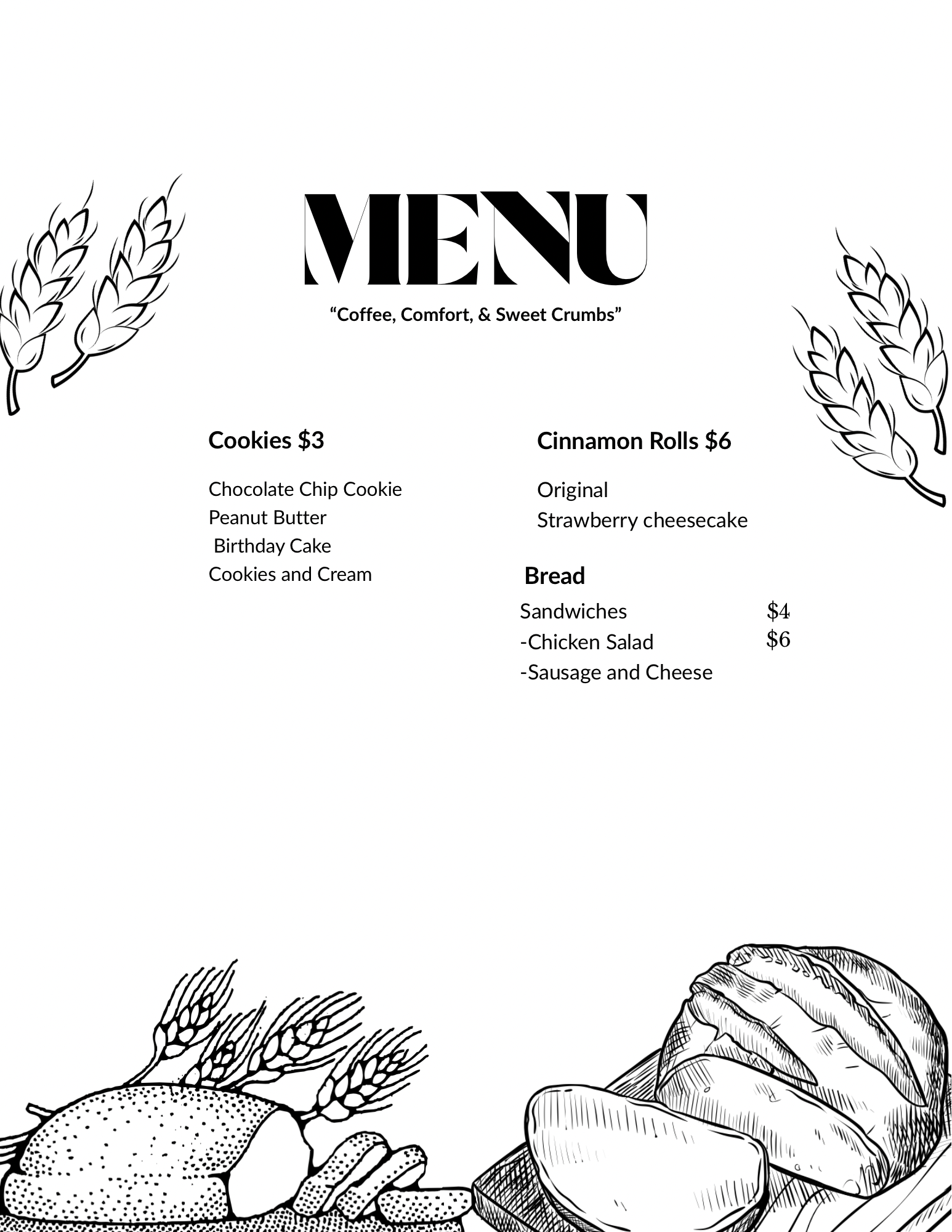 MENU

"Coffee, Comfort, & Sweet Crumbs"

Cookies $3

Chocolate Chip Cookie
Peanut Butter
Birthday Cake
Cookies and Cream

Cinnamon Rolls $6

Original
Strawberry cheesecake

Bread

Sandwiches $4
-Chicken Salad $6
-Sausage and Cheese